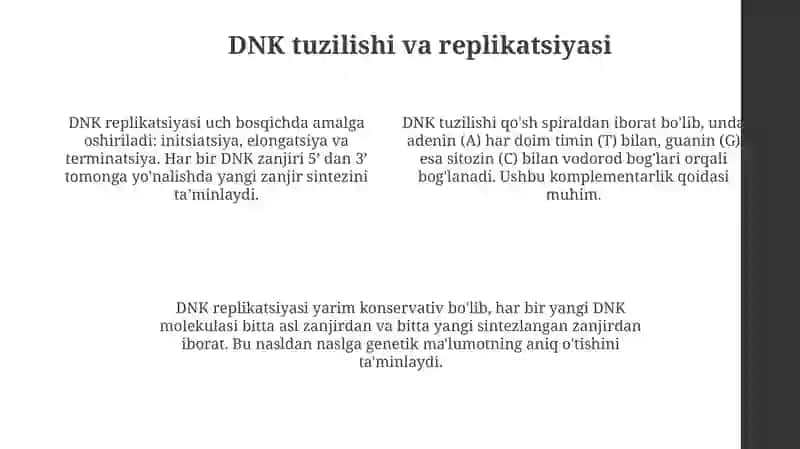 DNK tuzilishi va replikatsiyasi

DNK replikatsiyasi uch bosqichda amalga oshiriladi: initsiatsiya, elongatsiya va terminatsiya. Har bir DNK zanjiri 5' dan 3' tomonga yo'nalishda yangi zanjir sintezini ta'minlaydi.

DNK tuzilishi qo'sh spiraldan iborat bo'lib, unda adenin (A) har doim timin (T) bilan, guanin (G) esa sitozin (C) bilan vodorod bog'lari orqali bog'lanadi. Ushbu komplementarlik qoidasi muhim.

DNK replikatsiyasi yarim konservativ bo'lib, har bir yangi DNK molekulasi bitta asl zanjirdan va bitta yangi sintezlangan zanjirdan iborat. Bu nasldan naslga genetik ma'lumotning aniq o'tishini ta'minlaydi.